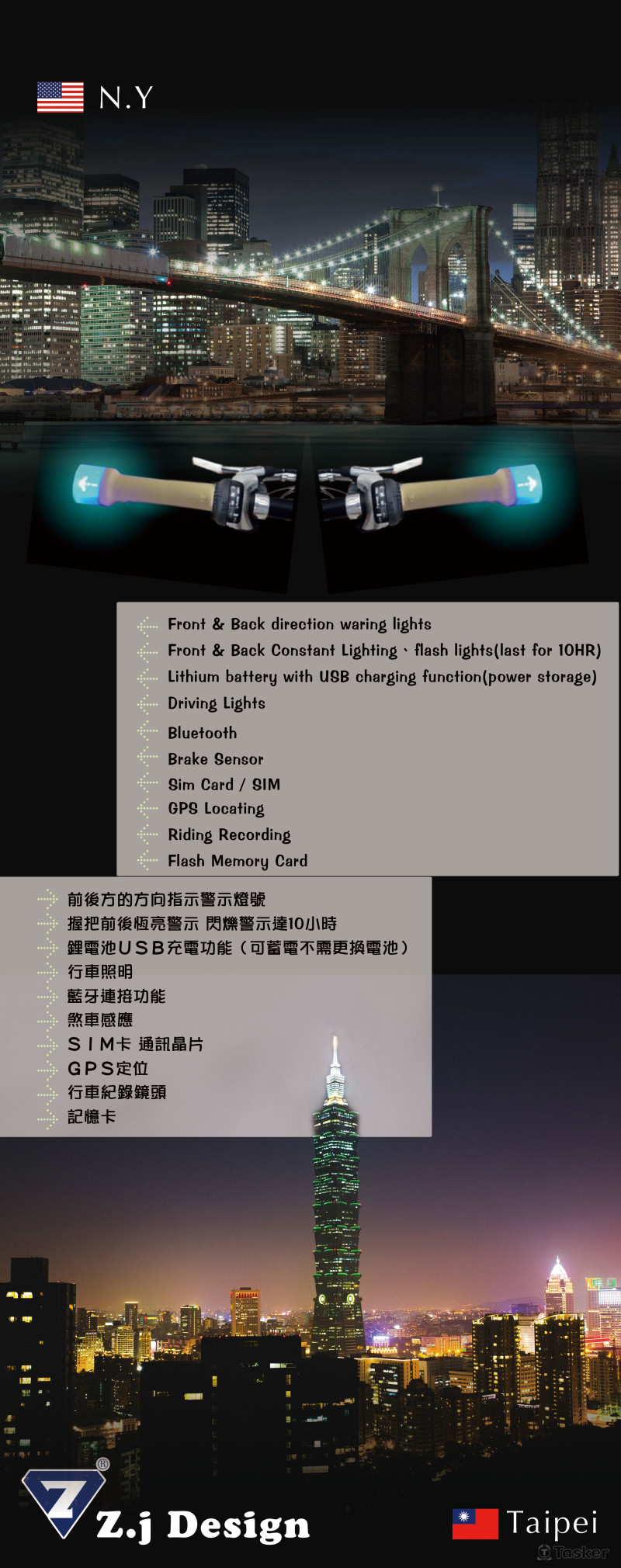 N.Y

Front & Back direction waring lights
Front & Back Constant Lighting、flash lights(last for 10HR)
Lithium battery with USB charging function(power storage)
Driving Lights
Bluetooth
Brake Sensor
Sim Card / SIM
GPS Locating
Riding Recording
Flash Memory Card

前後方的方向指示警示燈號
握把前後恆亮警示 閃爍警示達10小時
鋰電池USB充電功能（可蓄電不需更換電池）
行車照明
藍牙連接功能
煞車感應
SIM卡 通訊晶片
GPS定位
行車紀錄鏡頭
記憶卡

Z.j Design

Taipei

Tasker